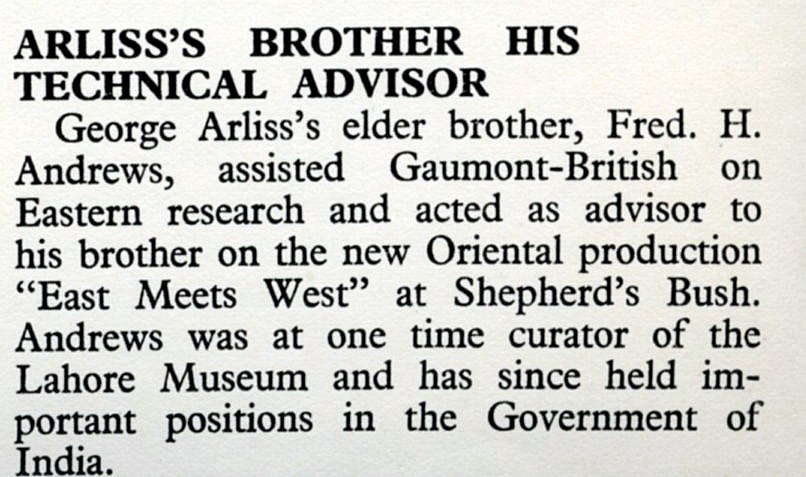 ARLISS'S BROTHER HIS TECHNICAL ADVISOR

George Arliss's elder brother, Fred. H. Andrews, assisted Gaumont-British on Eastern research and acted as advisor to his brother on the new Oriental production "East Meets West" at Shepherd's Bush. Andrews was at one time curator of the Lahore Museum and has since held important positions in the Government of India.